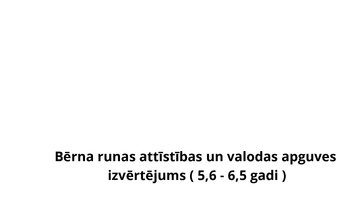 Bērna runas attīstības un valodas apguves izvērtējums ( 5,6 - 6,5 gadi )